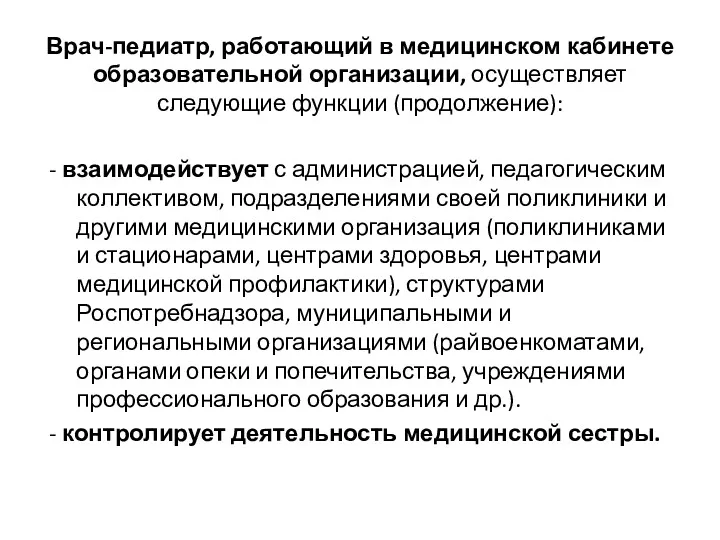 Врач-педиатр, работающий в медицинском кабинете образовательной организации, осуществляет следующие функции (продолжение):

- взаимодействует с администрацией, педагогическим коллективом, подразделениями своей поликлиники и другими медицинскими организация (поликлиниками и стационарами, центрами здоровья, центрами медицинской профилактики), структурами Роспотребнадзора, муниципальными и региональными организациями (райвоенкоматами, органами опеки и попечительства, учреждениями профессионального образования и др.).

- контролирует деятельность медицинской сестры.